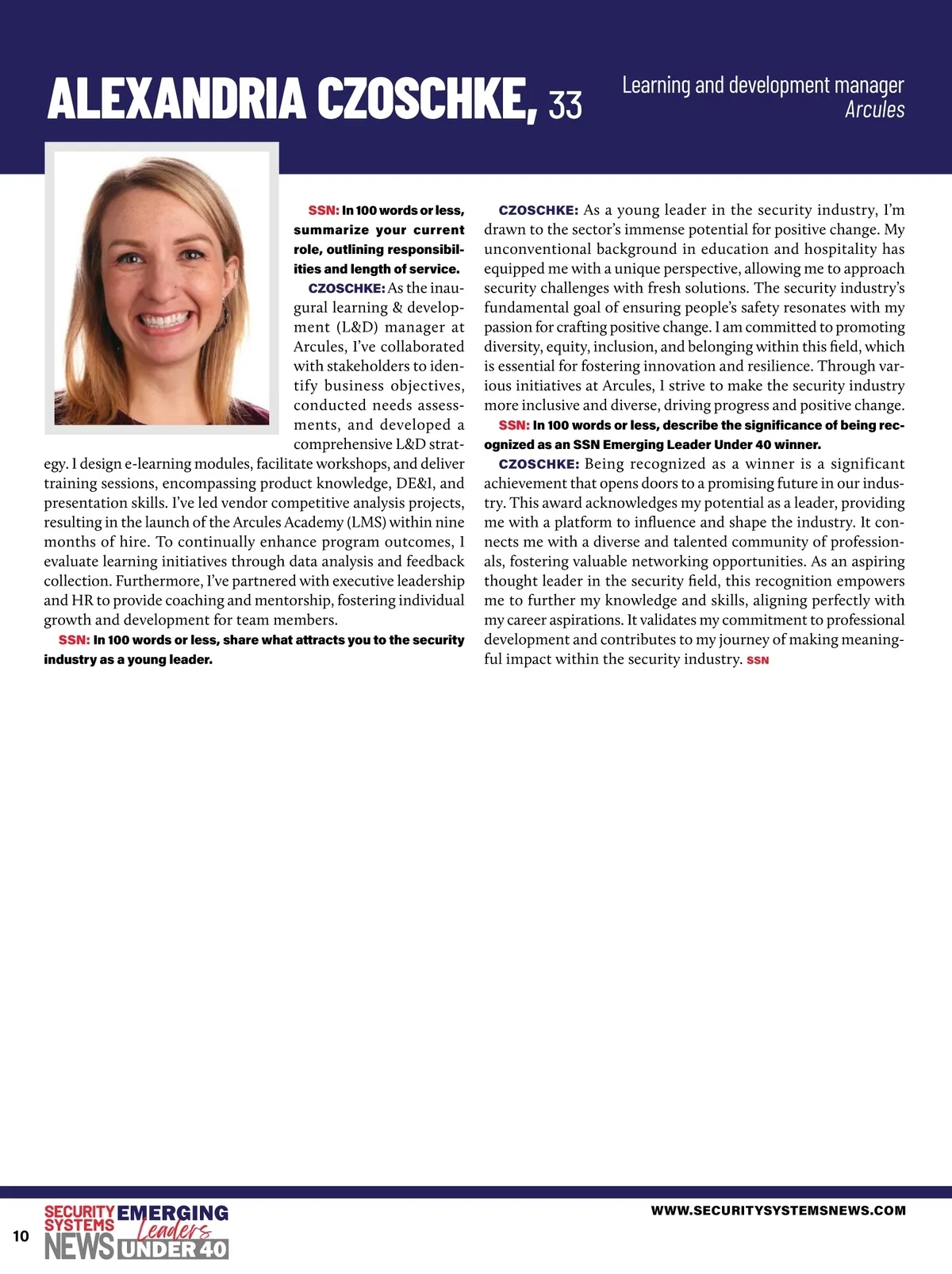 ALEXANDRIA CZOSCHKE, 33

Learning and development manager
Arcules

SSN: In 100 words or less, summarize your current role, outlining responsibilities and length of service.

CZOSCHKE: As the inaugural learning & development (L&D) manager at Arcules, I've collaborated with stakeholders to identify business objectives, conducted needs assessments, and developed a comprehensive L&D strategy. I design e-learning modules, facilitate workshops, and deliver training sessions, encompassing product knowledge, DE&I, and presentation skills. I've led vendor competitive analysis projects, resulting in the launch of the Arcules Academy (LMS) within nine months of hire. To continually enhance program outcomes, I evaluate learning initiatives through data analysis and feedback collection. Furthermore, I've partnered with executive leadership and HR to provide coaching and mentorship, fostering individual growth and development for team members.

SSN: In 100 words or less, share what attracts you to the security industry as a young leader.

CZOSCHKE: As a young leader in the security industry, I'm drawn to the sector's immense potential for positive change. My unconventional background in education and hospitality has equipped me with a unique perspective, allowing me to approach security challenges with fresh solutions. The security industry's fundamental goal of ensuring people's safety resonates with my passion for crafting positive change. I am committed to promoting diversity, equity, inclusion, and belonging within this field, which is essential for fostering innovation and resilience. Through various initiatives at Arcules, I strive to make the security industry more inclusive and diverse, driving progress and positive change.

SSN: In 100 words or less, describe the significance of being recognized as an SSN Emerging Leader Under 40 winner.

CZOSCHKE: Being recognized as a winner is a significant achievement that opens doors to a promising future in our industry. This award acknowledges my potential as a leader, providing me with a platform to influence and shape the industry. It connects me with a diverse and talented community of professionals, fostering valuable networking opportunities. As an aspiring thought leader in the security field, this recognition empowers me to further my knowledge and skills, aligning perfectly with my career aspirations. It validates my commitment to professional development and contributes to my journey of making meaningful impact within the security industry. SSN

10

SECURITY SYSTEMS NEWS EMERGING Leaders UNDER 40

WWW.SECURITYSYSTEMSNEWS.COM